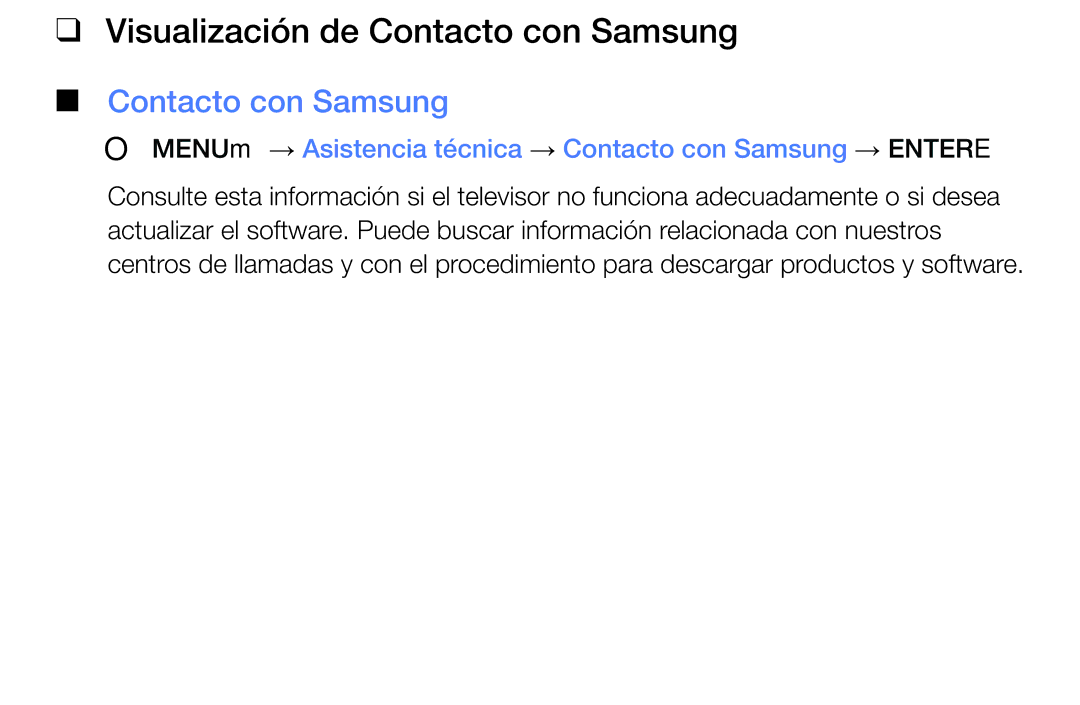 ❑ Visualización de Contacto con Samsung

■ Contacto con Samsung

O MENUm → Asistencia técnica → Contacto con Samsung → ENTERE

Consulte esta información si el televisor no funciona adecuadamente o si desea actualizar el software. Puede buscar información relacionada con nuestros centros de llamadas y con el procedimiento para descargar productos y software.